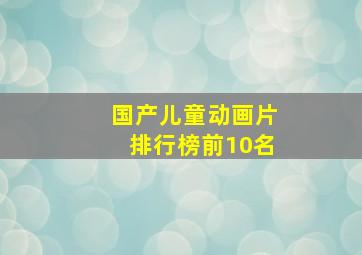 国产儿童动画片
排行榜前10名